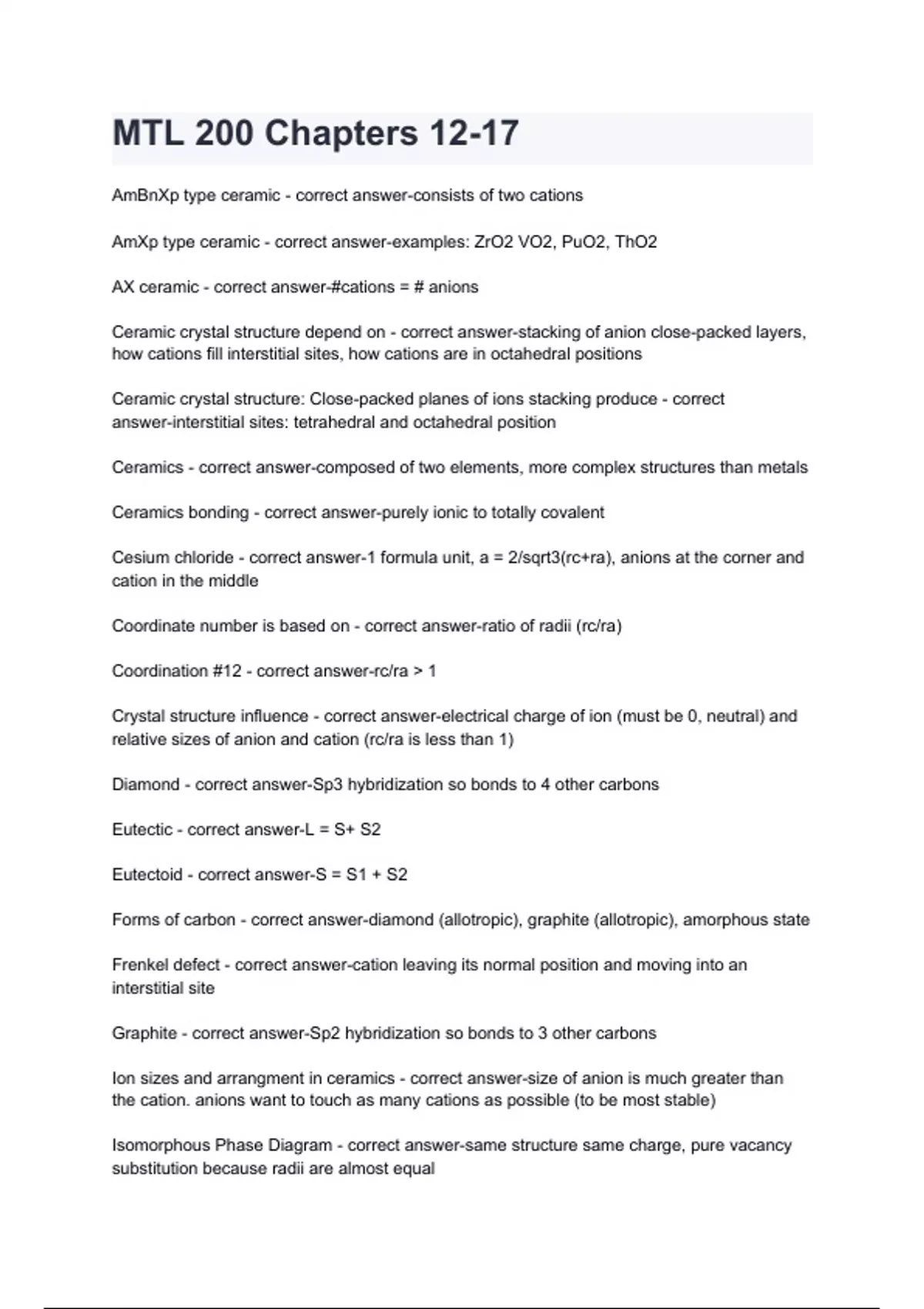 MTL 200 Chapters 12-17

AmBnXp type ceramic - correct answer-consists of two cations

AmXp type ceramic - correct answer-examples: ZrO2 VO2, PuO2, ThO2

AX ceramic - correct answer-#cations = # anions

Ceramic crystal structure depend on - correct answer-stacking of anion close-packed layers, how cations fill interstitial sites, how cations are in octahedral positions

Ceramic crystal structure: Close-packed planes of ions stacking produce - correct answer-interstitial sites: tetrahedral and octahedral position

Ceramics - correct answer-composed of two elements, more complex structures than metals

Ceramics bonding - correct answer-purely ionic to totally covalent

Cesium chloride - correct answer-1 formula unit, a = 2/sqrt3(rc+ra), anions at the corner and cation in the middle

Coordinate number is based on - correct answer-ratio of radii (rc/ra)

Coordination #12 - correct answer-rc/ra > 1

Crystal structure influence - correct answer-electrical charge of ion (must be 0, neutral) and relative sizes of anion and cation (rc/ra is less than 1)

Diamond - correct answer-Sp3 hybridization so bonds to 4 other carbons

Eutectic - correct answer-L = S+ S2

Eutectoid - correct answer-S = S1 + S2

Forms of carbon - correct answer-diamond (allotropic), graphite (allotropic), amorphous state

Frenkel defect - correct answer-cation leaving its normal position and moving into an interstitial site

Graphite - correct answer-Sp2 hybridization so bonds to 3 other carbons

Ion sizes and arrangment in ceramics - correct answer-size of anion is much greater than the cation. anions want to touch as many cations as possible (to be most stable)

Isomorphous Phase Diagram - correct answer-same structure same charge, pure vacancy substitution because radii are almost equal